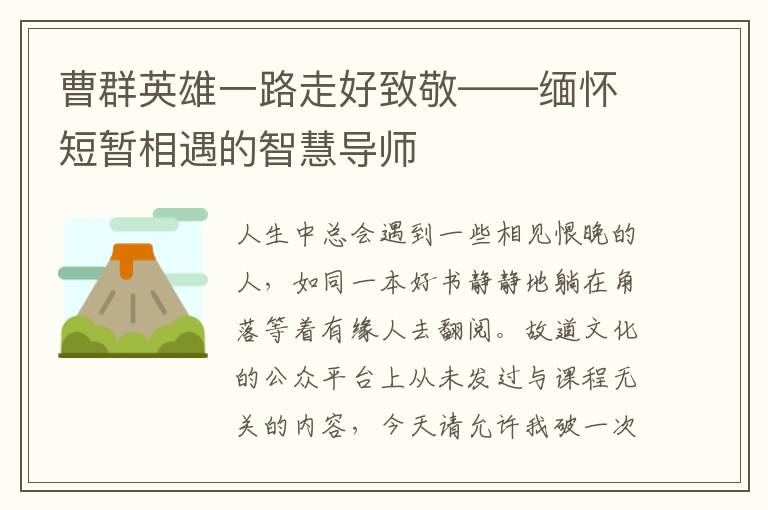 曹群英雄一路走好致敬——缅怀短暂相遇的智慧导师

人生中总会遇到一些相见恨晚的人，如同一本好书静静地躺在角落等着有缘人去翻阅。故道文化的公众平台上从未发过与课程无关的内容，今天请允许我破一次